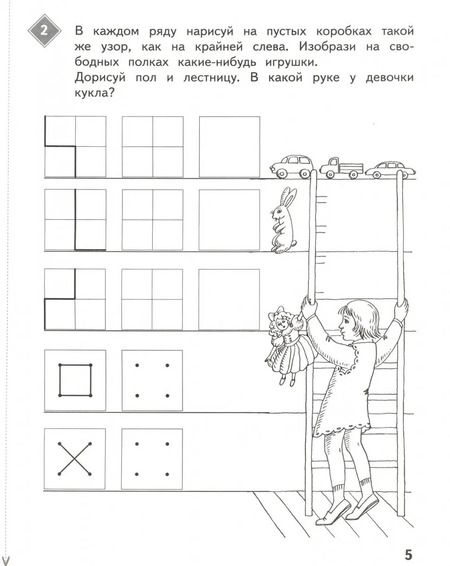 2

В каждом ряду нарисуй на пустых коробках такой же узор, как на крайней слева. Изобрази на свободных полках какие-нибудь игрушки.
Дорисуй пол и лестницу. В какой руке у девочки кукла?

5